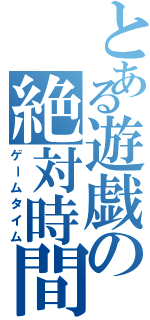 とある遊戯の絶対時間

ゲームタイム